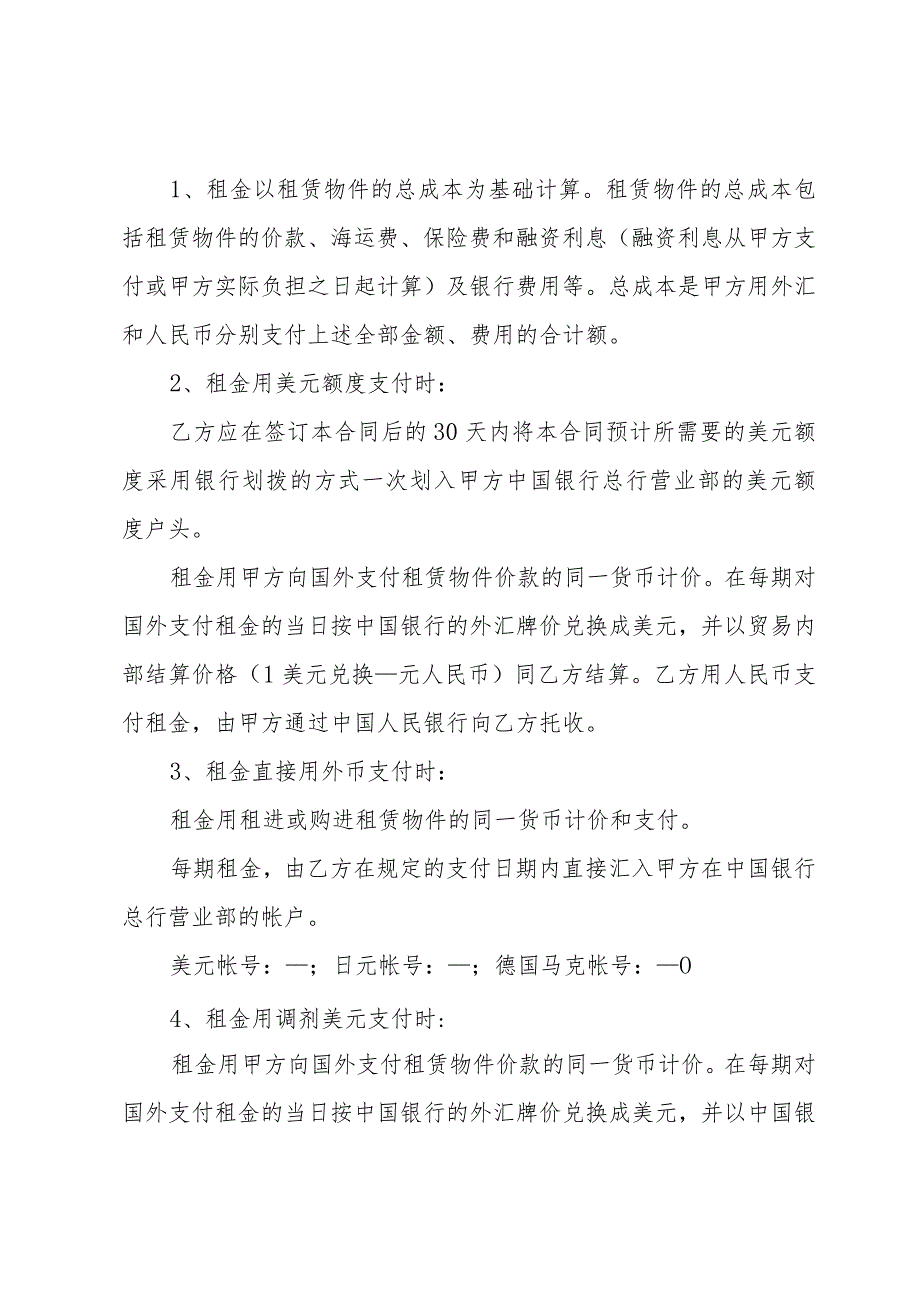 1、租金以租赁物件的总成本为基础计算。租赁物件的总成本包括租赁物件的价款、海运费、保险费和融资利息（融资利息从甲方支付或甲方实际负担之日起计算）及银行费用等。总成本是甲方用外汇和人民币分别支付上述全部金额、费用的合计额。

2、租金用美元额度支付时：

乙方应在签订本合同后的30天内将本合同预计所需要的美元额度采用银行划拨的方式一次划入甲方中国银行总行营业部的美元额度户头。

租金用甲方向国外支付租赁物件价款的同一货币计价。在每期对国外支付租金的当日按中国银行的外汇牌价兑换成美元，并以贸易内部结算价格（1美元兑换—元人民币）同乙方结算。乙方用人民币支付租金，由甲方通过中国人民银行向乙方托收。

3、租金直接用外币支付时：

租金用租进或购进租赁物件的同一货币计价和支付。

每期租金，由乙方在规定的支付日期内直接汇入甲方在中国银行总行营业部的帐户。

美元帐号：—；日元帐号：—；德国马克帐号：—0

4、租金用调剂美元支付时：

租金用甲方向国外支付租赁物件价款的同一货币计价。在每期对国外支付租金的当日按中国银行的外汇牌价兑换成美元，并以中国银